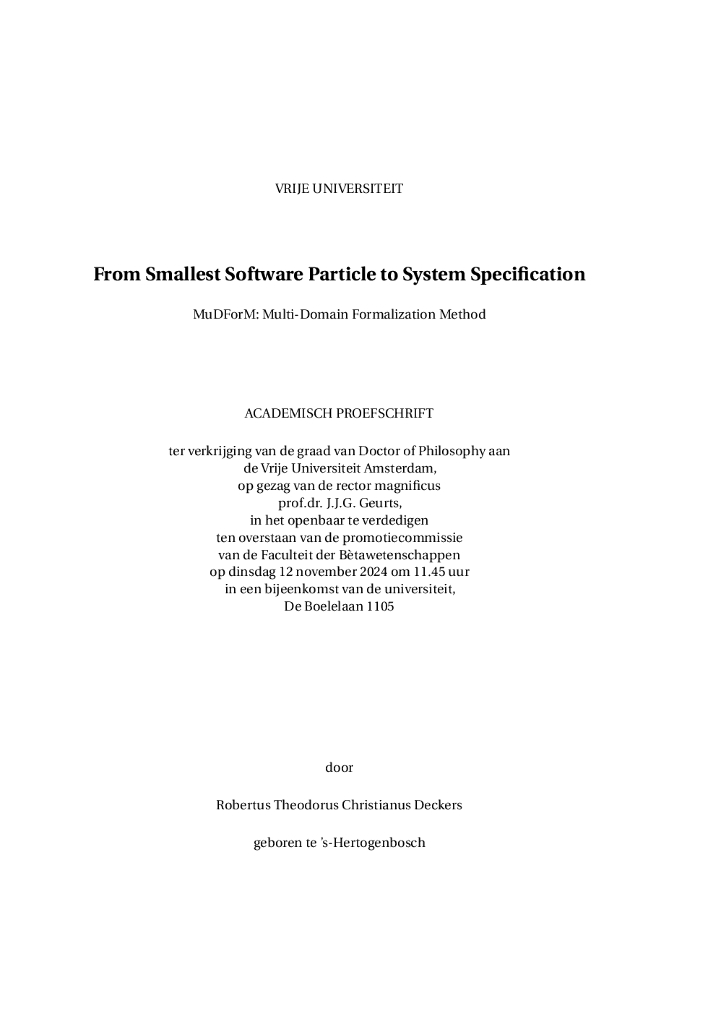 VRIJE UNIVERSITEIT

From Smallest Software Particle to System Specification

MuDForM: Multi-Domain Formalization Method

ACADEMISCH PROEFSCHRIFT

ter verkrijging van de graad van Doctor of Philosophy aan de Vrije Universiteit Amsterdam, op gezag van de rector magnificus prof.dr. J.J.G. Geurts, in het openbaar te verdedigen ten overstaan van de promotiecommissie van de Faculteit der Bètawetenschappen op dinsdag 12 november 2024 om 11.45 uur in een bijeenkomst van de universiteit, De Boelelaan 1105

door

Robertus Theodorus Christianus Deckers

geboren te 's-Hertogenbosch